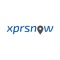 xprsnow